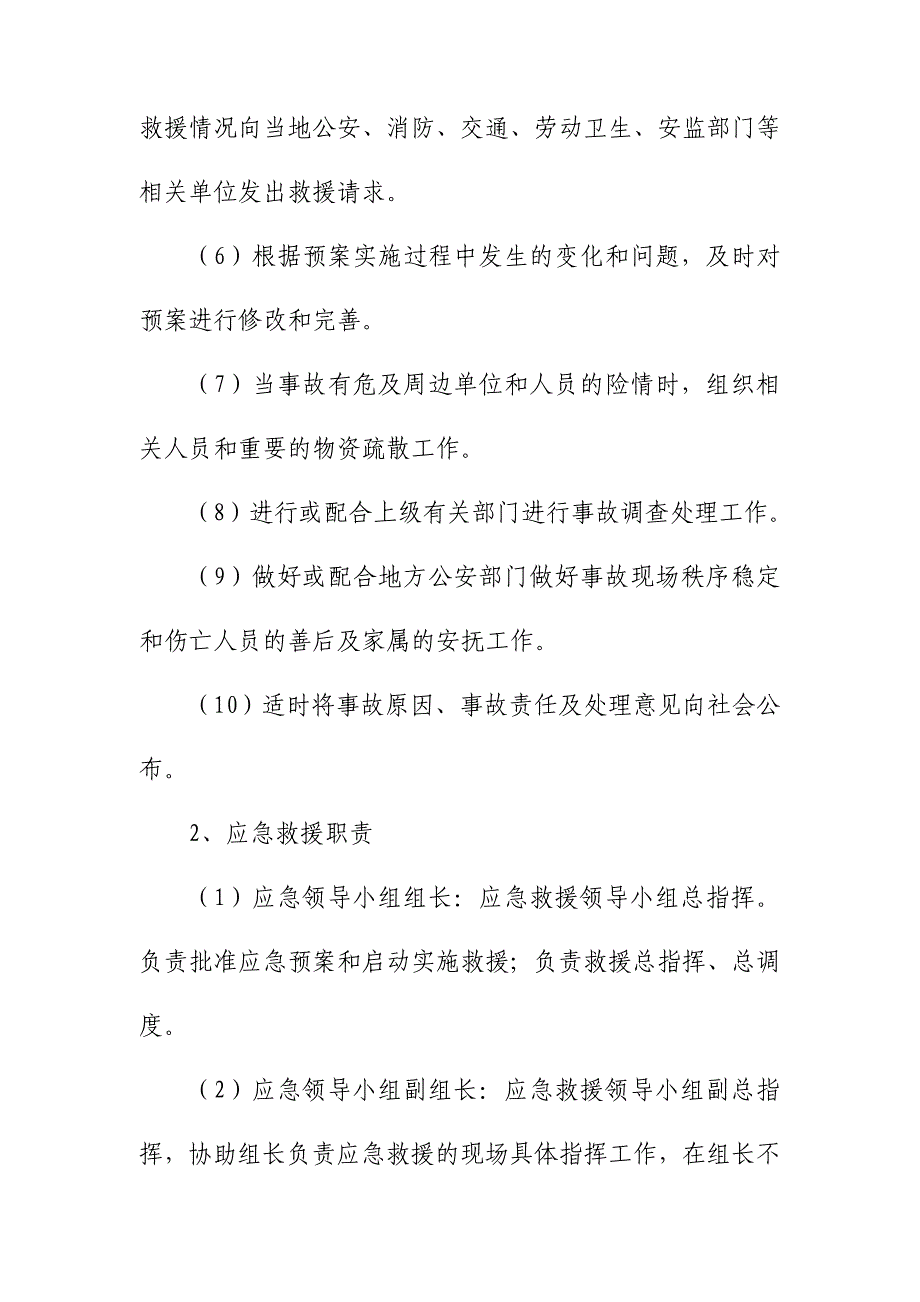 救援情况向当地公安、消防、交通、劳动卫生、安监部门等相关单位发出救援请求。

（6）根据预案实施过程中发生的变化和问题，及时对预案进行修改和完善。

（7）当事故有危及周边单位和人员的险情时，组织相关人员和重要的物资疏散工作。

（8）进行或配合上级有关部门进行事故调查处理工作。

（9）做好或配合地方公安部门做好事故现场秩序稳定和伤亡人员的善后及家属的安抚工作。

（10）适时将事故原因、事故责任及处理意见向社会公布。

2、应急救援职责

（1）应急领导小组组长：应急救援领导小组总指挥。负责批准应急预案和启动实施救援；负责救援总指挥、总调度。

（2）应急领导小组副组长：应急救援领导小组副总指挥，协助组长负责应急救援的现场具体指挥工作，在组长不